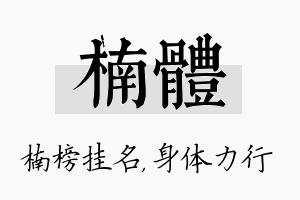 楠體

楠榜挂名,身体力行